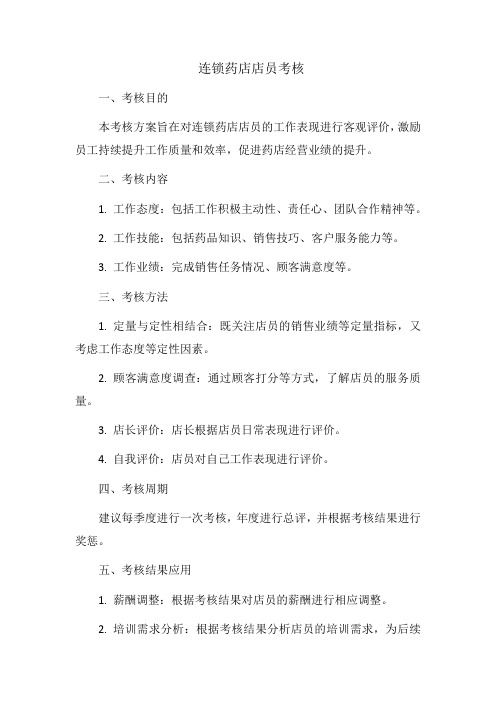 连锁药店店员考核

一、考核目的

本考核方案旨在对连锁药店店员的工作表现进行客观评价，激励员工持续提升工作质量和效率，促进药店经营业绩的提升。

二、考核内容

1. 工作态度：包括工作积极主动性、责任心、团队合作精神等。

2. 工作技能：包括药品知识、销售技巧、客户服务能力等。

3. 工作业绩：完成销售任务情况、顾客满意度等。

三、考核方法

1. 定量与定性相结合：既关注店员的销售业绩等定量指标，又考虑工作态度等定性因素。

2. 顾客满意度调查：通过顾客打分等方式，了解店员的服务质量。

3. 店长评价：店长根据店员日常表现进行评价。

4. 自我评价：店员对自己工作表现进行评价。

四、考核周期

建议每季度进行一次考核，年度进行总评，并根据考核结果进行奖惩。

五、考核结果应用

1. 薪酬调整：根据考核结果对店员的薪酬进行相应调整。

2. 培训需求分析：根据考核结果分析店员的培训需求，为后续